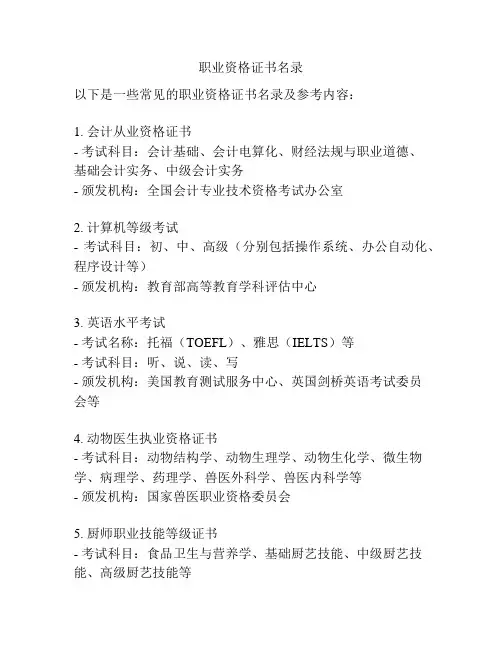 职业资格证书名录

以下是一些常见的职业资格证书名录及参考内容：

1. 会计从业资格证书
- 考试科目：会计基础、会计电算化、财经法规与职业道德、基础会计实务、中级会计实务
- 颁发机构：全国会计专业技术资格考试办公室

2. 计算机等级考试
- 考试科目：初、中、高级（分别包括操作系统、办公自动化、程序设计等）
- 颁发机构：教育部高等教育学科评估中心

3. 英语水平考试
- 考试名称：托福（TOEFL）、雅思（IELTS）等
- 考试科目：听、说、读、写
- 颁发机构：美国教育测试服务中心、英国剑桥英语考试委员会等

4. 动物医生执业资格证书
- 考试科目：动物结构学、动物生理学、动物生化学、微生物学、病理学、药理学、兽医外科学、兽医内科学等
- 颁发机构：国家兽医职业资格委员会

5. 厨师职业技能等级证书
- 考试科目：食品卫生与营养学、基础厨艺技能、中级厨艺技能、高级厨艺技能等